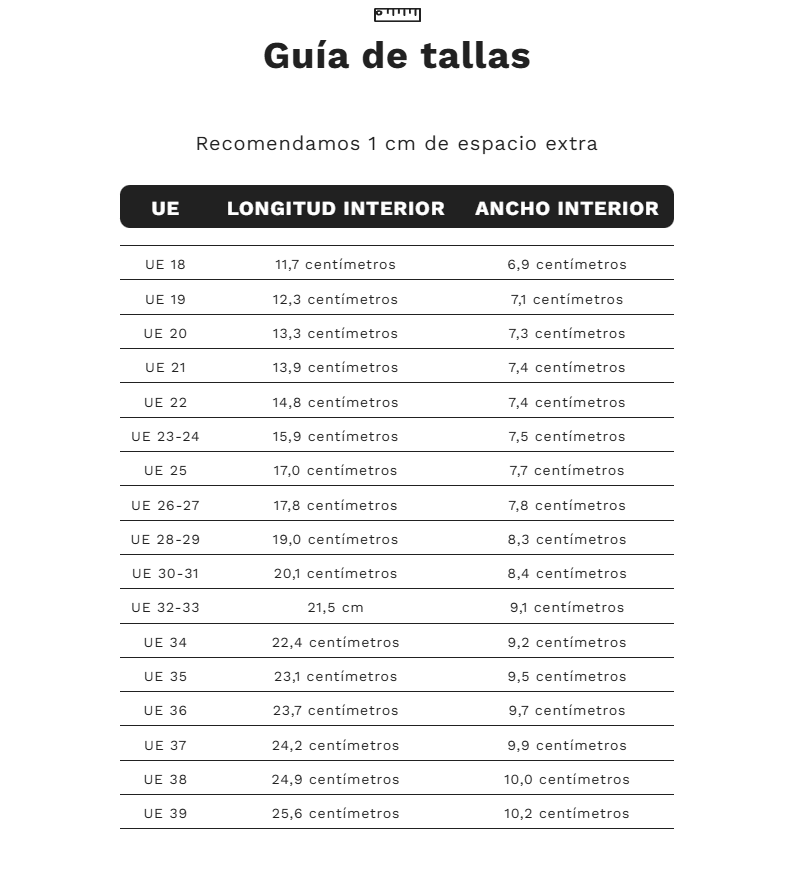 Guía de tallas

Recomendamos 1 cm de espacio extra

| UE | LONGITUD INTERIOR | ANCHO INTERIOR |
|---|---|---|
| UE 18 | 11,7 centímetros | 6,9 centímetros |
| UE 19 | 12,3 centímetros | 7,1 centímetros |
| UE 20 | 13,3 centímetros | 7,3 centímetros |
| UE 21 | 13,9 centímetros | 7,4 centímetros |
| UE 22 | 14,8 centímetros | 7,4 centímetros |
| UE 23-24 | 15,9 centímetros | 7,5 centímetros |
| UE 25 | 17,0 centímetros | 7,7 centímetros |
| UE 26-27 | 17,8 centímetros | 7,8 centímetros |
| UE 28-29 | 19,0 centímetros | 8,3 centímetros |
| UE 30-31 | 20,1 centímetros | 8,4 centímetros |
| UE 32-33 | 21,5 cm | 9,1 centímetros |
| UE 34 | 22,4 centímetros | 9,2 centímetros |
| UE 35 | 23,1 centímetros | 9,5 centímetros |
| UE 36 | 23,7 centímetros | 9,7 centímetros |
| UE 37 | 24,2 centímetros | 9,9 centímetros |
| UE 38 | 24,9 centímetros | 10,0 centímetros |
| UE 39 | 25,6 centímetros | 10,2 centímetros |